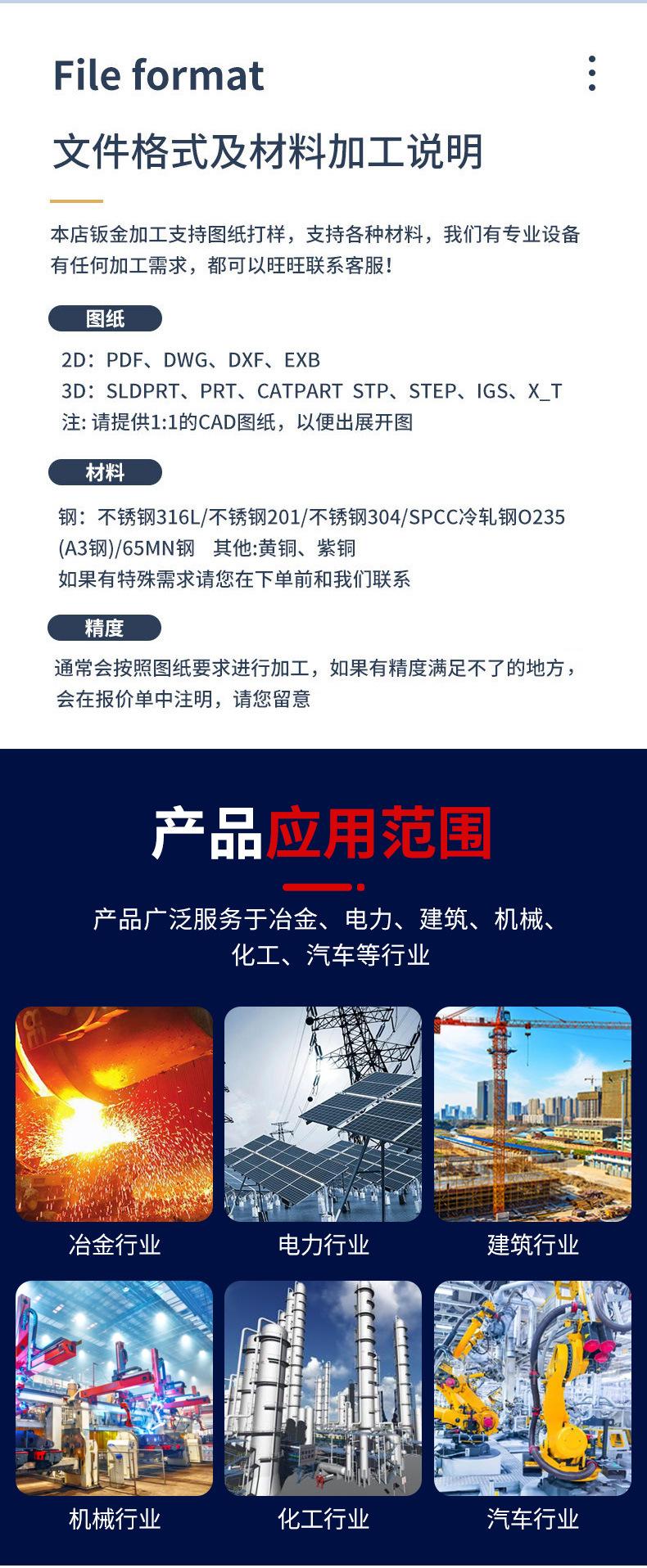 File format

文件格式及材料加工说明

本店钣金加工支持图纸打样，支持各种材料，我们有专业设备有任何加工需求，都可以旺旺联系客服！

图纸

2D：PDF、DWG、DXF、EXB
3D：SLDPRT、PRT、CATPART STP、STEP、IGS、X_T
注:请提供1:1的CAD图纸，以便出展开图

材料

钢：不锈钢316L/不锈钢201/不锈钢304/SPCC冷轧钢O235(A3钢)/65MN钢 其他:黄铜、紫铜
如果有特殊需求请您在下单前和我们联系

精度

通常会按照图纸要求进行加工，如果有精度满足不了的地方，会在报价单中注明，请您留意

产品应用范围

产品广泛服务于冶金、电力、建筑、机械、化工、汽车等行业

冶金行业

电力行业

建筑行业

机械行业

化工行业

汽车行业